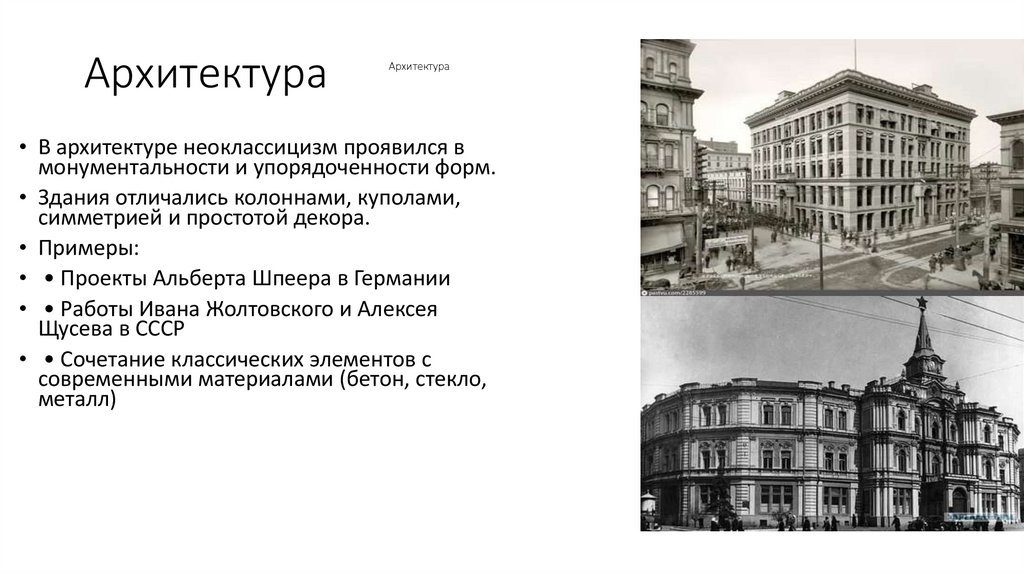 Архитектура

Архитектура

• В архитектуре неоклассицизм проявился в монументальности и упорядоченности форм.
• Здания отличались колоннами, куполами, симметрией и простотой декора.
• Примеры:
• • Проекты Альберта Шпеера в Германии
• • Работы Ивана Жолтовского и Алексея Щусева в СССР
• • Сочетание классических элементов с современными материалами (бетон, стекло, металл)